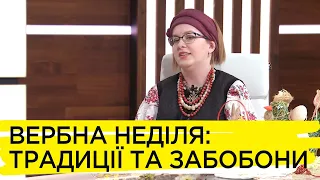 ВЕРБНА НЕДІЛЯ:
ТРАДИЦІЇ ТА ЗАБОБОНИ